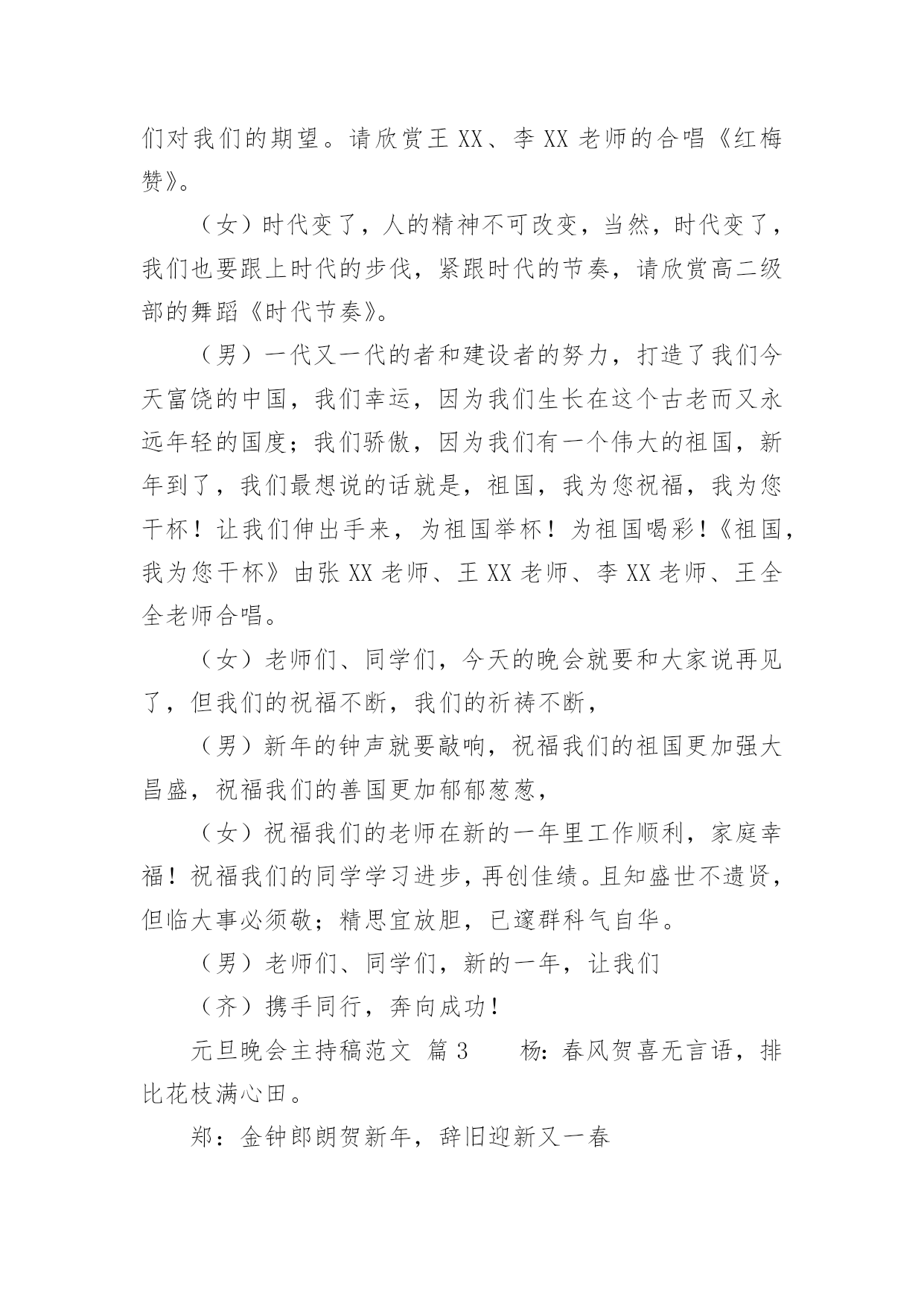 们对我们的期望。请欣赏王 XX、李 XX 老师的合唱《红梅赞》。

（女）时代变了，人的精神不可改变，当然，时代变了，我们也要跟上时代的步伐，紧跟时代的节奏，请欣赏高二级部的舞蹈《时代节奏》。

（男）一代又一代的者和建设者的努力，打造了我们今天富饶的中国，我们幸运，因为我们生长在这个古老而又永远年轻的国度；我们骄傲，因为我们有一个伟大的祖国，新年到了，我们最想说的话就是，祖国，我为您祝福，我为您干杯！让我们伸出手来，为祖国举杯！为祖国喝彩！《祖国，我为您干杯》由张 XX 老师、王 XX 老师、李 XX 老师、王全全老师合唱。

（女）老师们、同学们，今天的晚会就要和大家说再见了，但我们的祝福不断，我们的祈祷不断，

（男）新年的钟声就要敲响，祝福我们的祖国更加强大昌盛，祝福我们的善国更加郁郁葱葱，

（女）祝福我们的老师在新的一年里工作顺利，家庭幸福！祝福我们的同学学习进步，再创佳绩。且知盛世不遗贤，但临大事必须敬；精思宜放胆，已邃群科气自华。

（男）老师们、同学们，新的一年，让我们

（齐）携手同行，奔向成功！

元旦晚会主持稿范文 篇 3 杨：春风贺喜无言语，排比花枝满心田。

郑：金钟郎朗贺新年，辞旧迎新又一春